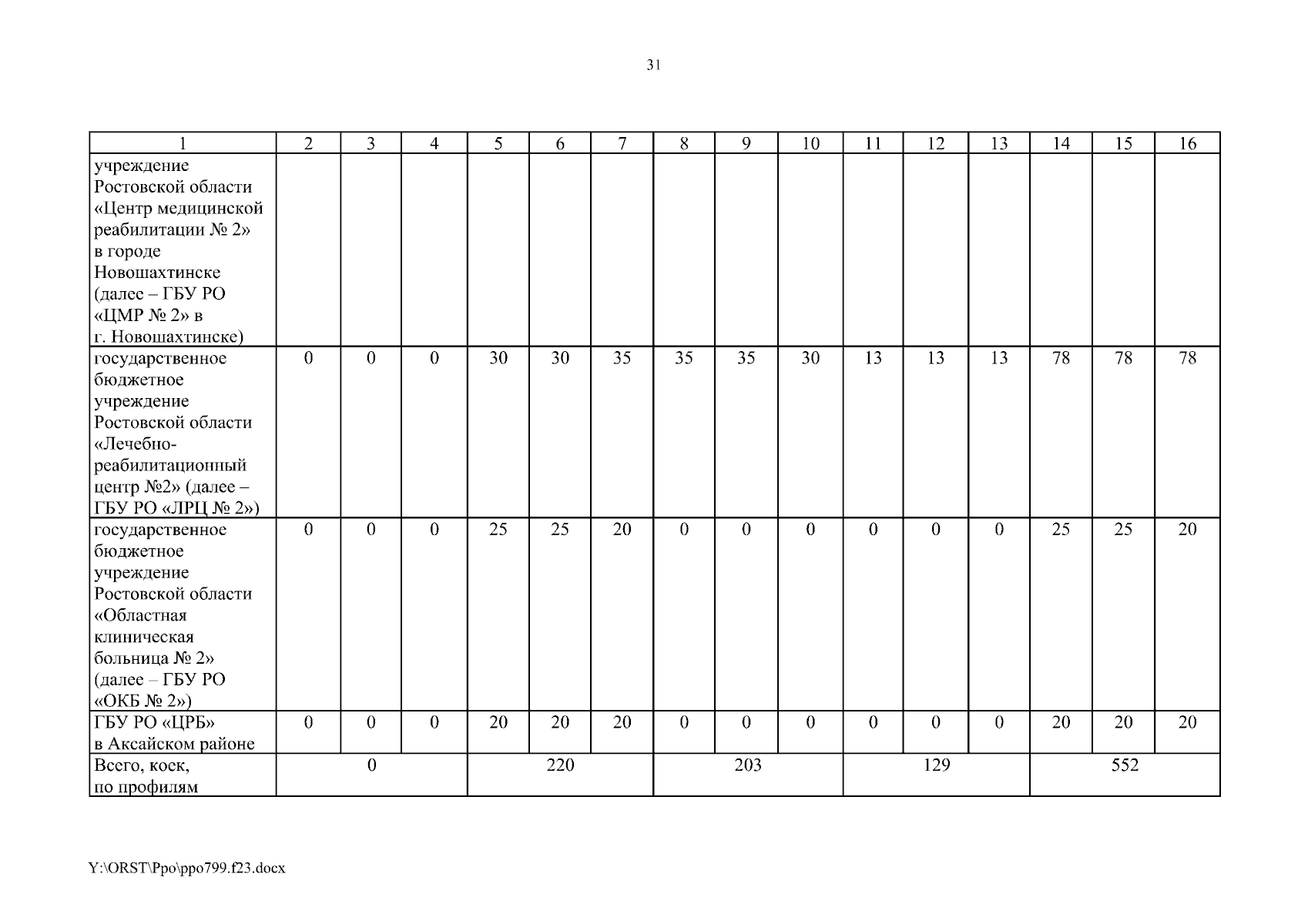 31

| 1 | 2 | 3 | 4 | 5 | 6 | 7 | 8 | 9 | 10 | 11 | 12 | 13 | 14 | 15 | 16 |
|---|---|---|---|---|---|---|---|---|---|---|---|---|---|---|---|
| учреждение Ростовской области «Центр медицинской реабилитации № 2» в городе Новошахтинске (далее – ГБУ РО «ЦМР № 2» в г. Новошахтинске) | | | | | | | | | | | | | | | |
| государственное бюджетное учреждение Ростовской области «Лечебно-реабилитационный центр №2» (далее – ГБУ РО «ЛРЦ № 2») | 0 | 0 | 0 | 30 | 30 | 35 | 35 | 35 | 30 | 13 | 13 | 13 | 78 | 78 | 78 |
| государственное бюджетное учреждение Ростовской области «Областная клиническая больница № 2» (далее – ГБУ РО «ОКБ № 2») | 0 | 0 | 0 | 25 | 25 | 20 | 0 | 0 | 0 | 0 | 0 | 0 | 25 | 25 | 20 |
| ГБУ РО «ЦРБ» в Аксайском районе | 0 | 0 | 0 | 20 | 20 | 20 | 0 | 0 | 0 | 0 | 0 | 0 | 20 | 20 | 20 |
| Всего, коек, по профилям | 0 | | | 220 | | | 203 | | | 129 | | | 552 | | |

Y:\ORST\Ppo\ppo799.f23.docx